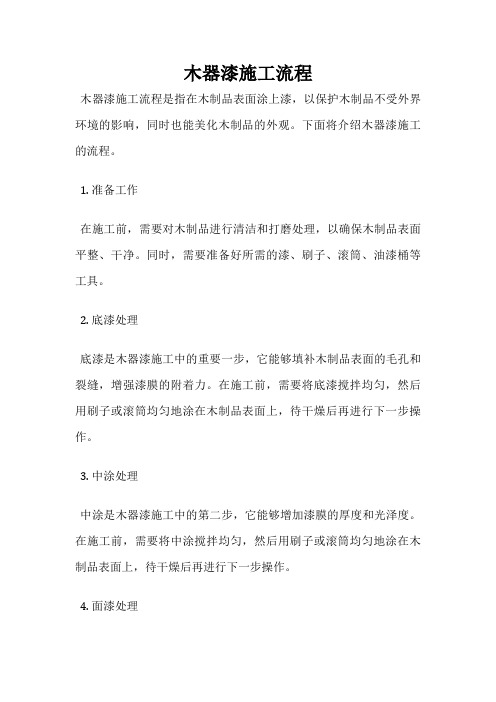 木器漆施工流程

木器漆施工流程是指在木制品表面涂上漆，以保护木制品不受外界环境的影响，同时也能美化木制品的外观。下面将介绍木器漆施工的流程。

1. 准备工作

在施工前，需要对木制品进行清洁和打磨处理，以确保木制品表面平整、干净。同时，需要准备好所需的漆、刷子、滚筒、油漆桶等工具。

2. 底漆处理

底漆是木器漆施工中的重要一步，它能够填补木制品表面的毛孔和裂缝，增强漆膜的附着力。在施工前，需要将底漆搅拌均匀，然后用刷子或滚筒均匀地涂在木制品表面上，待干燥后再进行下一步操作。

3. 中涂处理

中涂是木器漆施工中的第二步，它能够增加漆膜的厚度和光泽度。在施工前，需要将中涂搅拌均匀，然后用刷子或滚筒均匀地涂在木制品表面上，待干燥后再进行下一步操作。

4. 面漆处理